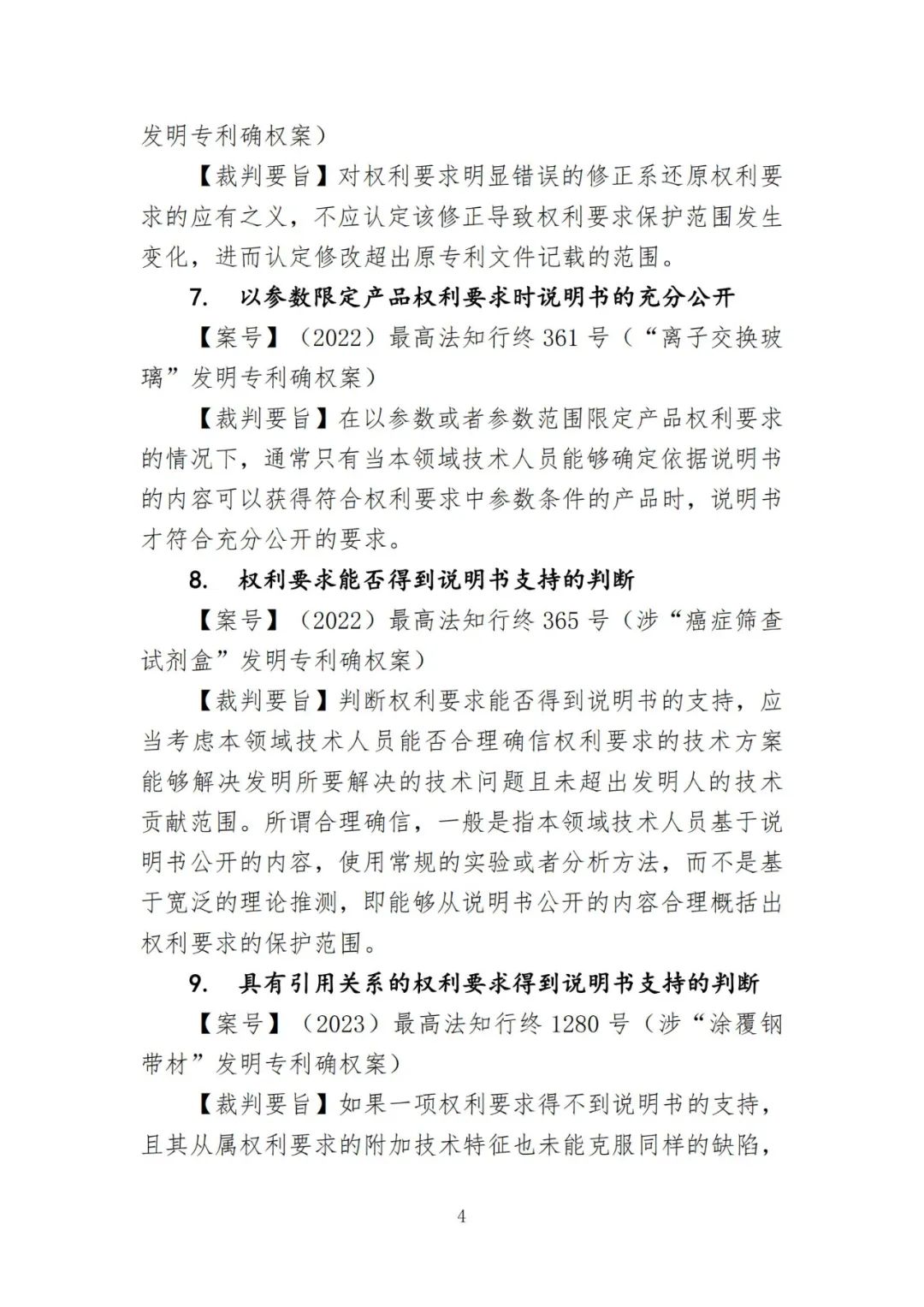 发明专利确权案）

【裁判要旨】对权利要求明显错误的修正系还原权利要求的应有之义，不应认定该修正导致权利要求保护范围发生变化，进而认定修改超出原专利文件记载的范围。

7. 以参数限定产品权利要求时说明书的充分公开

【案号】（2022）最高法知行终 361 号（“离子交换玻璃”发明专利确权案）

【裁判要旨】在以参数或者参数范围限定产品权利要求的情况下，通常只有当本领域技术人员能够确定依据说明书的内容可以获得符合权利要求中参数条件的产品时，说明书才符合充分公开的要求。

8. 权利要求能否得到说明书支持的判断

【案号】（2022）最高法知行终 365 号（涉“癌症筛查试剂盒”发明专利确权案）

【裁判要旨】判断权利要求能否得到说明书的支持，应当考虑本领域技术人员能否合理确信权利要求的技术方案能够解决发明所要解决的技术问题且未超出发明人的技术贡献范围。所谓合理确信，一般是指本领域技术人员基于说明书公开的内容，使用常规的实验或者分析方法，而不是基于宽泛的理论推测，即能够从说明书公开的内容合理概括出权利要求的保护范围。

9. 具有引用关系的权利要求得到说明书支持的判断

【案号】（2023）最高法知行终 1280 号（涉“涂覆钢带材”发明专利确权案）

【裁判要旨】如果一项权利要求得不到说明书的支持，且其从属权利要求的附加技术特征也未能克服同样的缺陷，

4